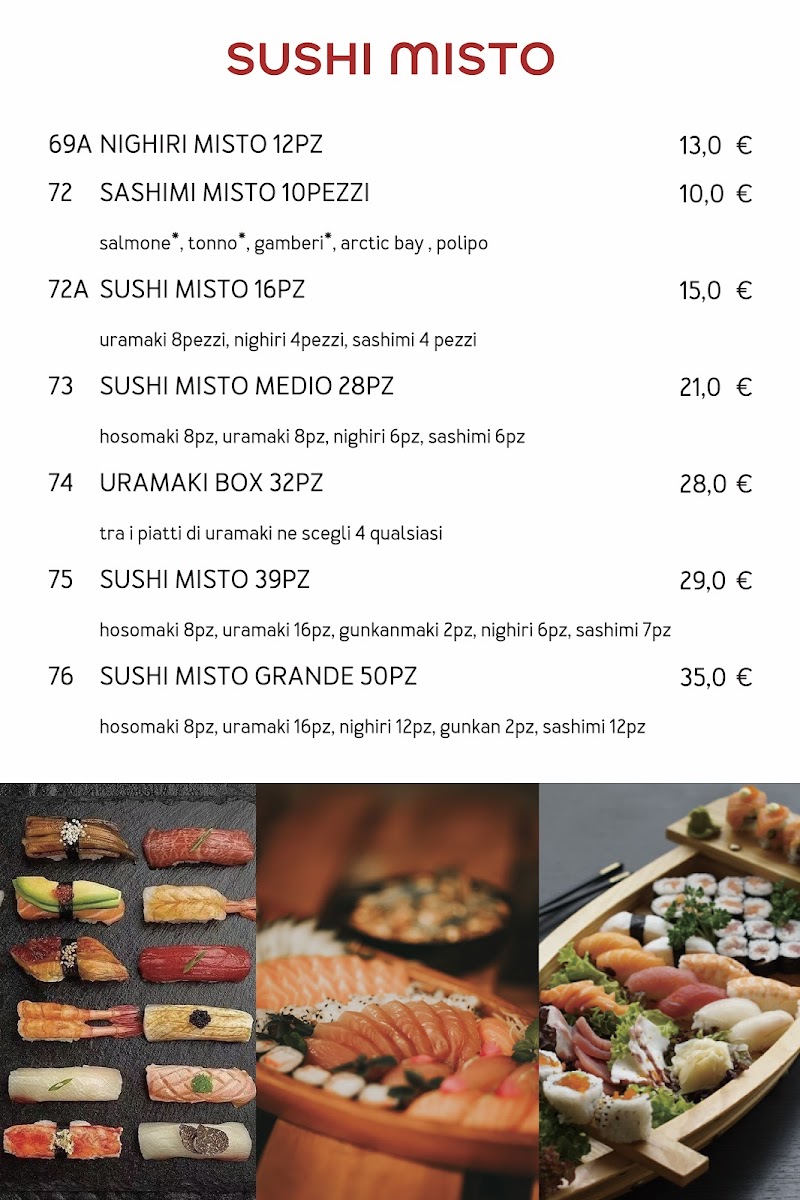 SUSHI MISTO

69A NIGHIRI MISTO 12PZ 13,0 €

72 SASHIMI MISTO 10PEZZI 10,0 €

salmone*, tonno*, gamberi*, arctic bay , polipo

72A SUSHI MISTO 16PZ 15,0 €

uramaki 8pezzi, nighiri 4pezzi, sashimi 4 pezzi

73 SUSHI MISTO MEDIO 28PZ 21,0 €

hosomaki 8pz, uramaki 8pz, nighiri 6pz, sashimi 6pz

74 URAMAKI BOX 32PZ 28,0 €

tra i piatti di uramaki ne scegli 4 qualsiasi

75 SUSHI MISTO 39PZ 29,0 €

hosomaki 8pz, uramaki 16pz, gunkanmaki 2pz, nighiri 6pz, sashimi 7pz

76 SUSHI MISTO GRANDE 50PZ 35,0 €

hosomaki 8pz, uramaki 16pz, nighiri 12pz, gunkan 2pz, sashimi 12pz